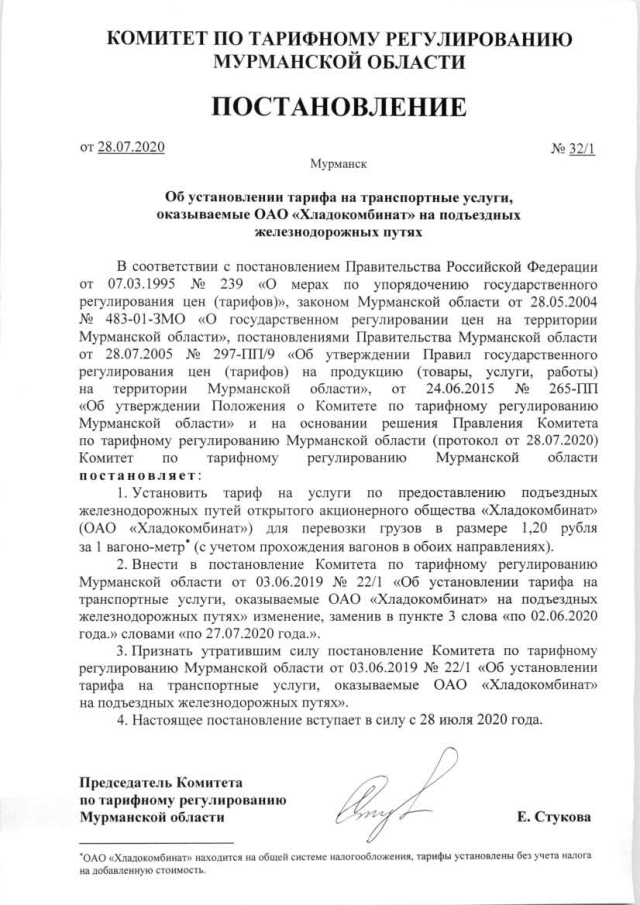 КОМИТЕТ ПО ТАРИФНОМУ РЕГУЛИРОВАНИЮ МУРМАНСКОЙ ОБЛАСТИ

ПОСТАНОВЛЕНИЕ

от 28.07.2020 № 32/1

Мурманск

Об установлении тарифа на транспортные услуги, оказываемые ОАО «Хладокомбинат» на подъездных железнодорожных путях

В соответствии с постановлением Правительства Российской Федерации от 07.03.1995 № 239 «О мерах по упорядочению государственного регулирования цен (тарифов)», законом Мурманской области от 28.05.2004 № 483-01-ЗМО «О государственном регулировании цен на территории Мурманской области», постановлениями Правительства Мурманской области от 28.07.2005 № 297-ПП/9 «Об утверждении Правил государственного регулирования цен (тарифов) на продукцию (товары, услуги, работы) на территории Мурманской области», от 24.06.2015 № 265-ПП «Об утверждении Положения о Комитете по тарифному регулированию Мурманской области» и на основании решения Правления Комитета по тарифному регулированию Мурманской области (протокол от 28.07.2020) Комитет по тарифному регулированию Мурманской области постановляет:

1. Установить тариф на услуги по предоставлению подъездных железнодорожных путей открытого акционерного общества «Хладокомбинат» (ОАО «Хладокомбинат») для перевозки грузов в размере 1,20 рубля за 1 вагоно-метр* (с учетом прохождения вагонов в обоих направлениях).

2. Внести в постановление Комитета по тарифному регулированию Мурманской области от 03.06.2019 № 22/1 «Об установлении тарифа на транспортные услуги, оказываемые ОАО «Хладокомбинат» на подъездных железнодорожных путях» изменение, заменив в пункте 3 слова «по 02.06.2020 года.» словами «по 27.07.2020 года.».

3. Признать утратившим силу постановление Комитета по тарифному регулированию Мурманской области от 03.06.2019 № 22/1 «Об установлении тарифа на транспортные услуги, оказываемые ОАО «Хладокомбинат» на подъездных железнодорожных путях».

4. Настоящее постановление вступает в силу с 28 июля 2020 года.

Председатель Комитета по тарифному регулированию Мурманской области Е. Стукова

*ОАО «Хладокомбинат» находится на общей системе налогообложения, тарифы установлены без учета налога на добавленную стоимость.